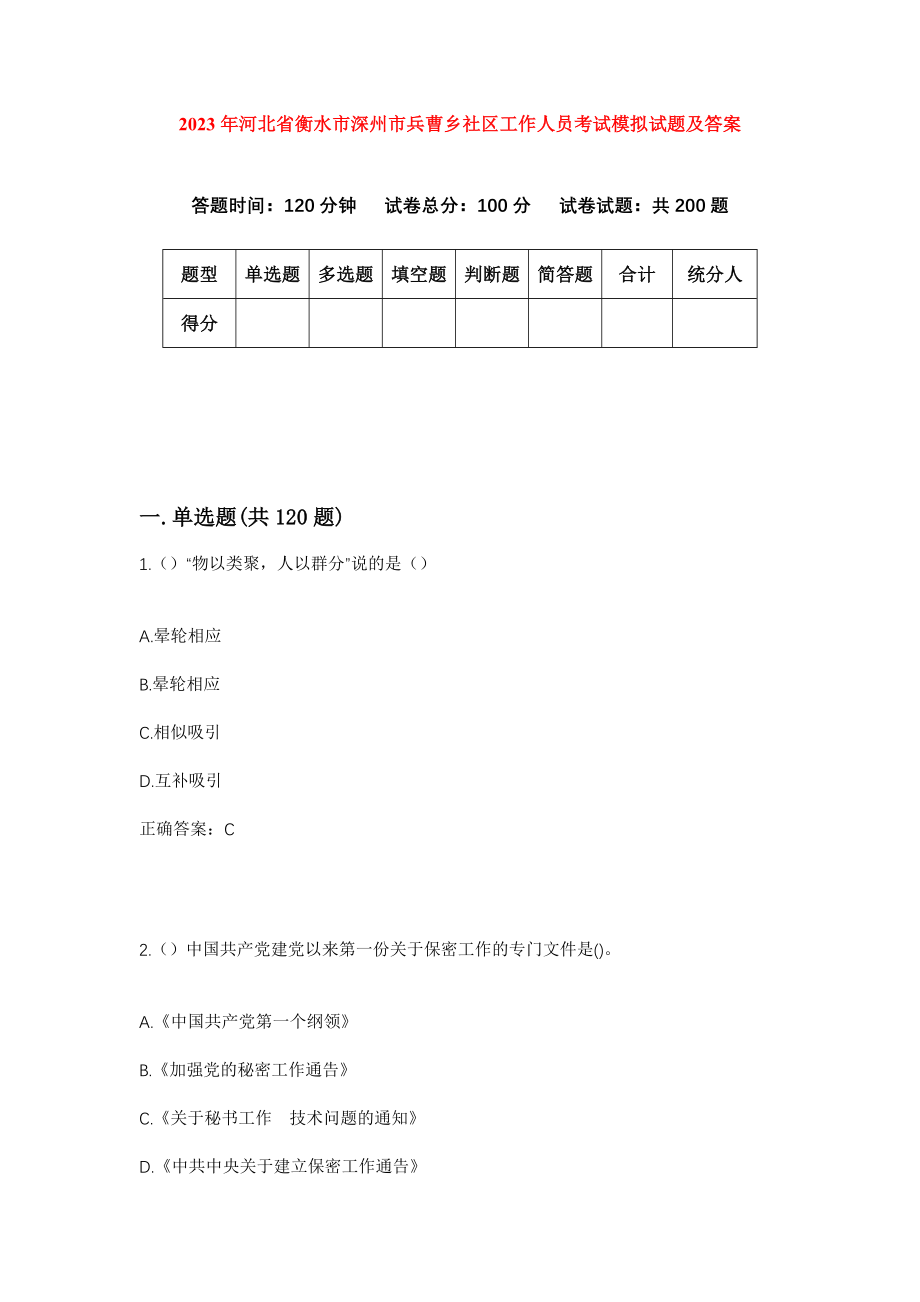 2023年河北省衡水市深州市兵曹乡社区工作人员考试模拟试题及答案

答题时间：120分钟　　试卷总分：100分　　试卷试题：共200题

| 题型 | 单选题 | 多选题 | 填空题 | 判断题 | 简答题 | 合计 | 统分人 |
|---|---|---|---|---|---|---|---|
| 得分 |  |  |  |  |  |  |  |

一.单选题(共120题)

1.()“物以类聚，人以群分”说的是()

A.晕轮相应

B.晕轮相应

C.相似吸引

D.互补吸引

正确答案：C

2.()中国共产党建党以来第一份关于保密工作的专门文件是()。

A.《中国共产党第一个纲领》

B.《加强党的秘密工作通告》

C.《关于秘书工作　技术问题的通知》

D.《中共中央关于建立保密工作通告》